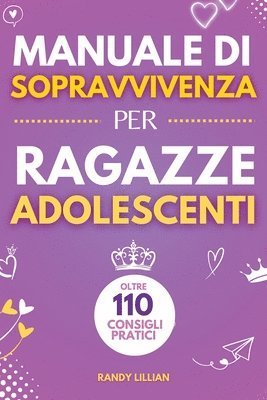 MANUALE DI
SOPRAVVIVENZA
PER
RAGAZZE
ADOLESCENTI

OLTRE
110
CONSIGLI
PRATICI

RANDY LILLIAN